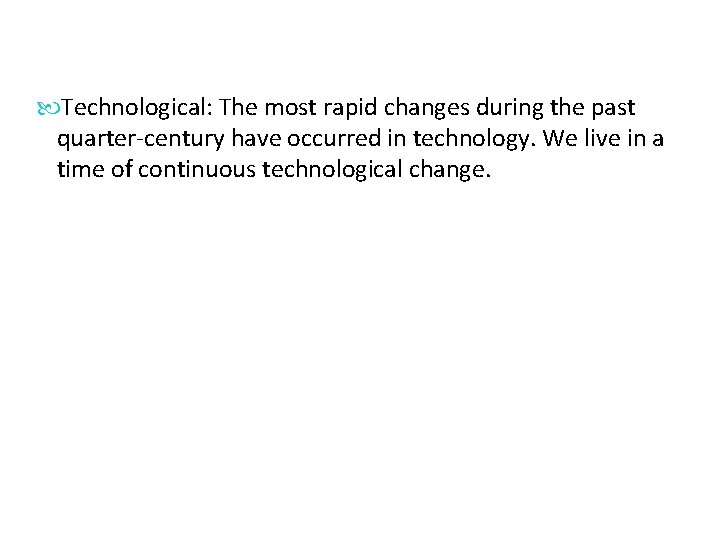 Technological: The most rapid changes during the past quarter-century have occurred in technology. We live in a time of continuous technological change.